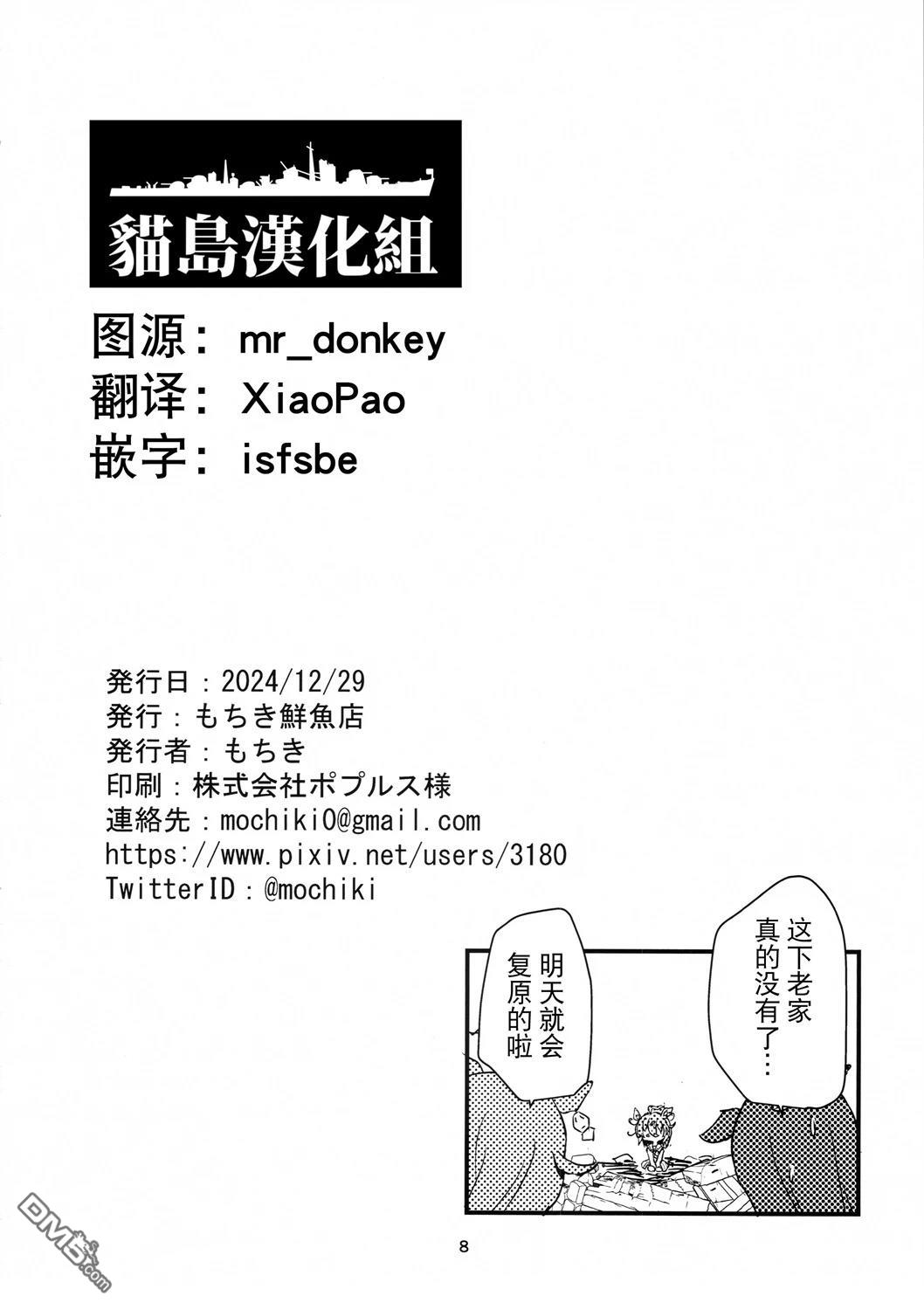 貓島漢化組

图源： mr_donkey
翻译： XiaoPao
嵌字： isfsbe

発行日：2024/12/29
発行：もちき鮮魚店
発行者：もちき
印刷：株式会社ポプルス様
連絡先：mochiki0@gmail.com
https://www.pixiv.net/users/3180
TwitterID：@mochiki

这下老家真的没有了…

明天就会复原的啦

8

DM5.com